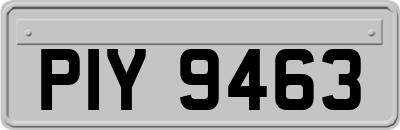 PIY 9463